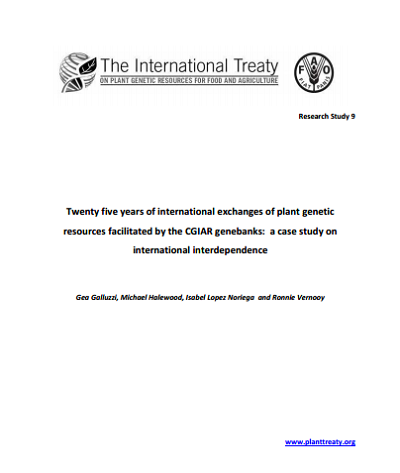 The International Treaty
ON PLANT GENETIC RESOURCES FOR FOOD AND AGRICULTURE

F A O
FIAT PANIS

Research Study 9

Twenty five years of international exchanges of plant genetic resources facilitated by the CGIAR genebanks: a case study on international interdependence

Gea Galluzzi, Michael Halewood, Isabel Lopez Noriega and Ronnie Vernooy

www.planttreaty.org